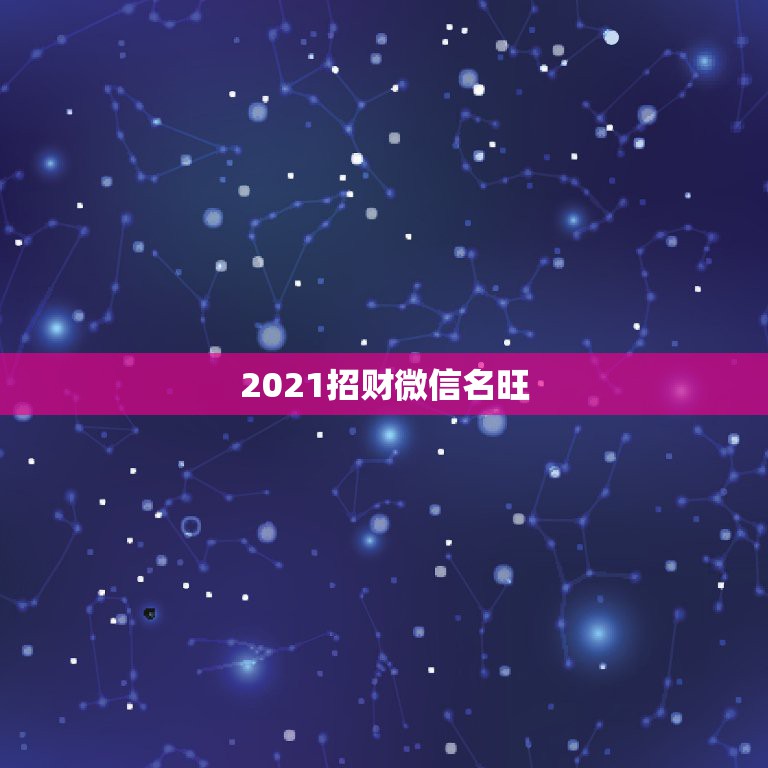 2021招财微信名旺